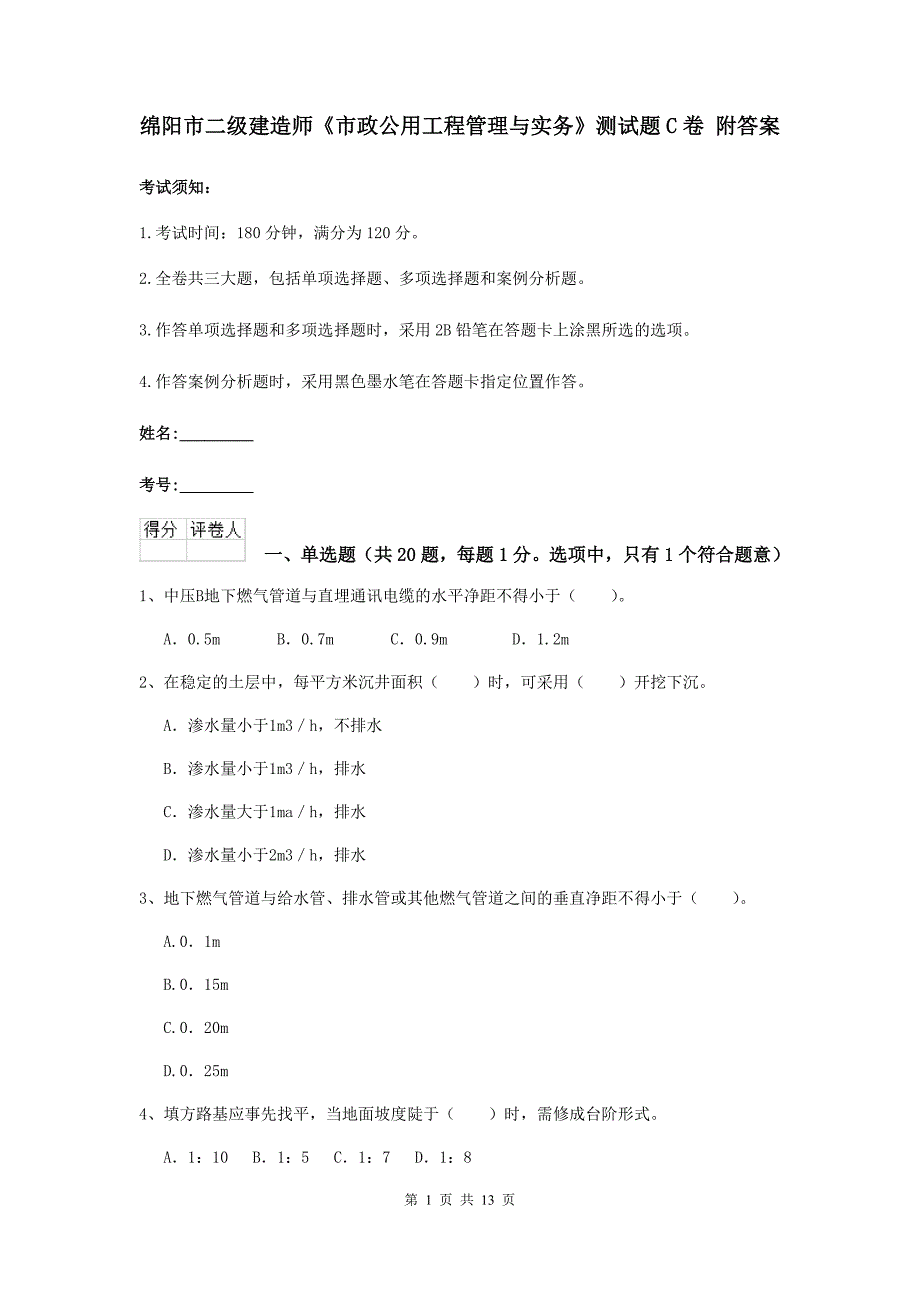 绵阳市二级建造师《市政公用工程管理与实务》测试题C卷 附答案

考试须知：

1.考试时间：180分钟，满分为120分。

2.全卷共三大题，包括单项选择题、多项选择题和案例分析题。

3.作答单项选择题和多项选择题时，采用2B铅笔在答题卡上涂黑所选的选项。

4.作答案例分析题时，采用黑色墨水笔在答题卡指定位置作答。

姓名：_________

考号：_________

| 得分 | 评卷人 |
|---|---|
| | |

一、单选题（共20题，每题1分。选项中，只有1个符合题意）

1、中压B地下燃气管道与直埋通讯电缆的水平净距不得小于（　　）。

A. 0.5m　　B. 0.7m　　C. 0.9m　　D. 1.2m

2、在稳定的土层中，每平方米沉井面积（　　）时，可采用（　　）开挖下沉。

A. 渗水量小于1m3／h，不排水

B. 渗水量小于1m3／h，排水

C. 渗水量大于1ma／h，排水

D. 渗水量小于2m3／h，排水

3、地下燃气管道与给水管、排水管或其他燃气管道之间的垂直净距不得小于（　　）。

A.0. 1m

B.0. 15m

C.0. 20m

D.0. 25m

4、填方路基应事先找平，当地面坡度陡于（　　）时，需修成台阶形式。

A. 1：10　B. 1：5　C. 1：7　D. 1：8

第 1 页 共 13 页